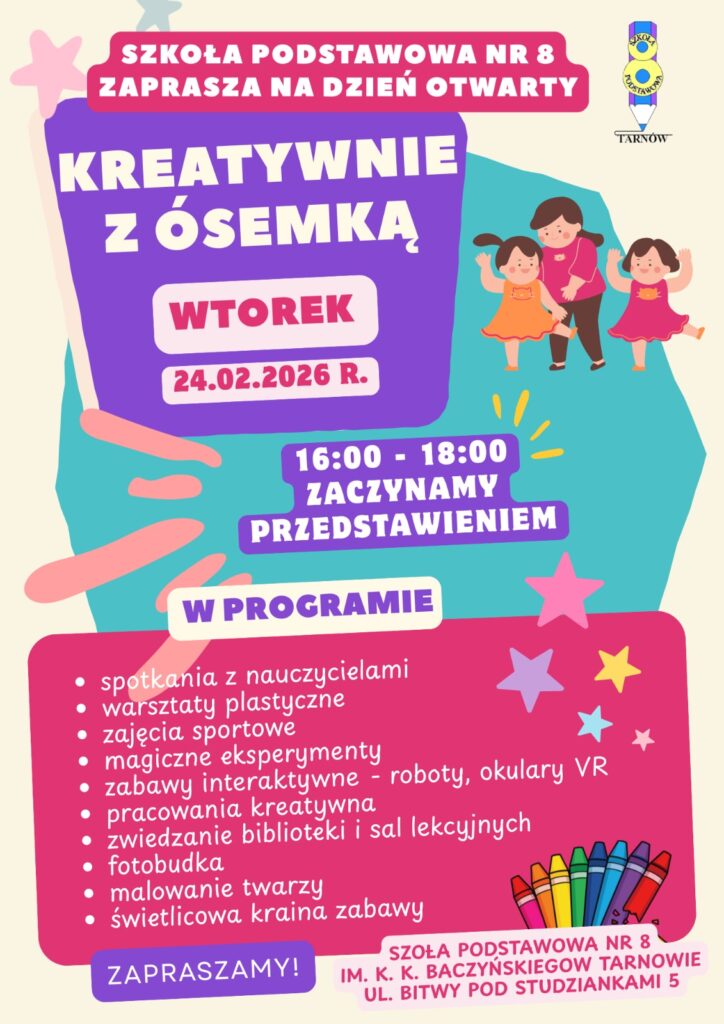 SZKOŁA PODSTAWOWA NR 8
ZAPRASZA NA DZIEŃ OTWARTY

SZKOŁA PODSTAWOWA
8
TARNÓW

KREATYWNIE Z ÓSEMKĄ

WTOREK

24.02.2026 R.

16:00 - 18:00
ZACZYNAMY PRZEDSTAWIENIEM

W PROGRAMIE

- spotkania z nauczycielami
- warsztaty plastyczne
- zajęcia sportowe
- magiczne eksperymenty
- zabawy interaktywne - roboty, okulary VR
- pracowania kreatywna
- zwiedzanie biblioteki i sal lekcyjnych
- fotobudka
- malowanie twarzy
- świetlicowa kraina zabawy

ZAPRASZAMY!

SZOŁA PODSTAWOWA NR 8
IM. K. K. BACZYŃSKIEGOW TARNOWIE
UL. BITWY POD STUDZIANKAMI 5